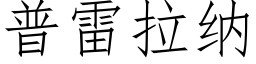 普雷拉纳